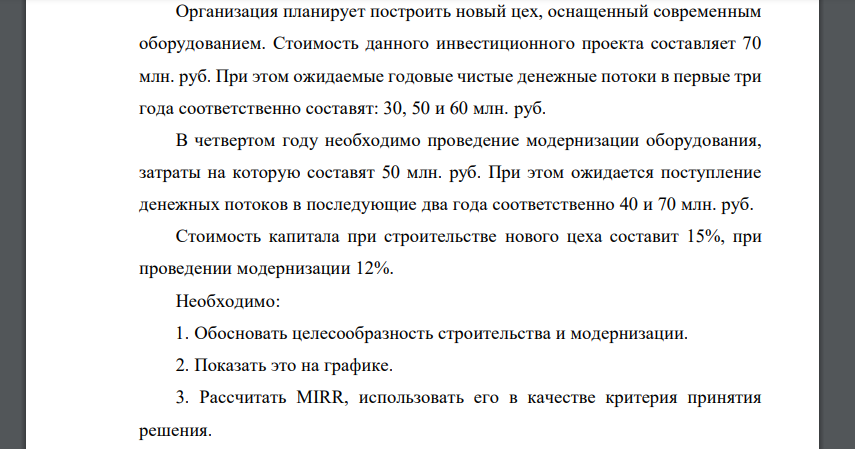 Организация планирует построить новый цех, оснащенный современным оборудованием. Стоимость данного инвестиционного проекта составляет 70 млн. руб. При этом ожидаемые годовые чистые денежные потоки в первые три года соответственно составят: 30, 50 и 60 млн. руб.

В четвертом году необходимо проведение модернизации оборудования, затраты на которую составят 50 млн. руб. При этом ожидается поступление денежных потоков в последующие два года соответственно 40 и 70 млн. руб.

Стоимость капитала при строительстве нового цеха составит 15%, при проведении модернизации 12%.

Необходимо:

1. Обосновать целесообразность строительства и модернизации.

2. Показать это на графике.

3. Рассчитать MIRR, использовать его в качестве критерия принятия решения.